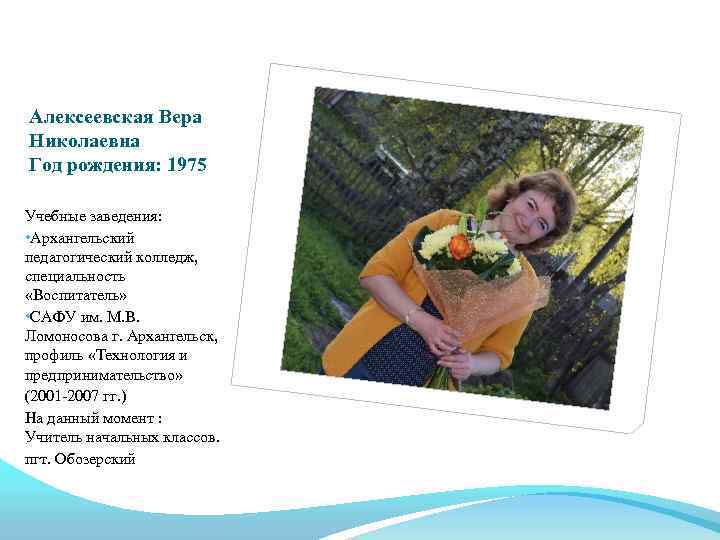 Алексеевская Вера Николаевна
Год рождения: 1975

Учебные заведения:

• Архангельский педагогический колледж, специальность «Воспитатель»

• САФУ им. М.В. Ломоносова г. Архангельск, профиль «Технология и предпринимательство» (2001-2007 гг.)

На данный момент : Учитель начальных классов. пгт. Обозерский